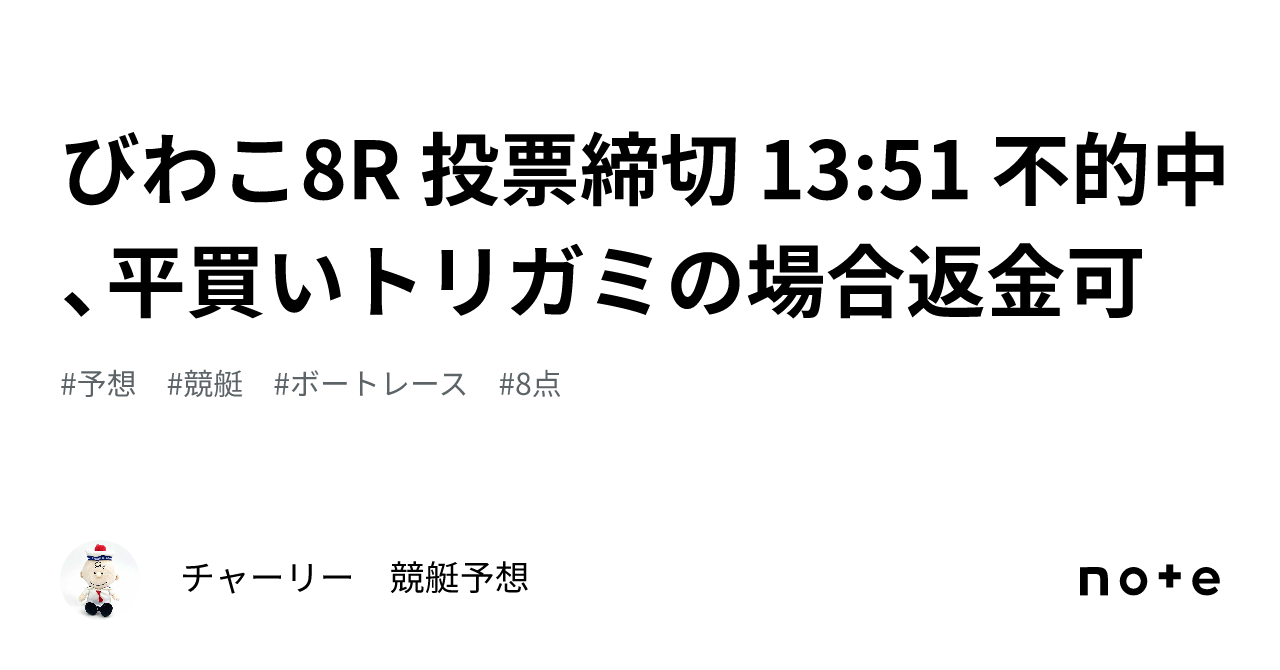 びわこ8R 投票締切 13:51 不的中、平買いトリガミの場合返金可

#予想　#競艇　#ボートレース　#8点

チャーリー　競艇予想

note